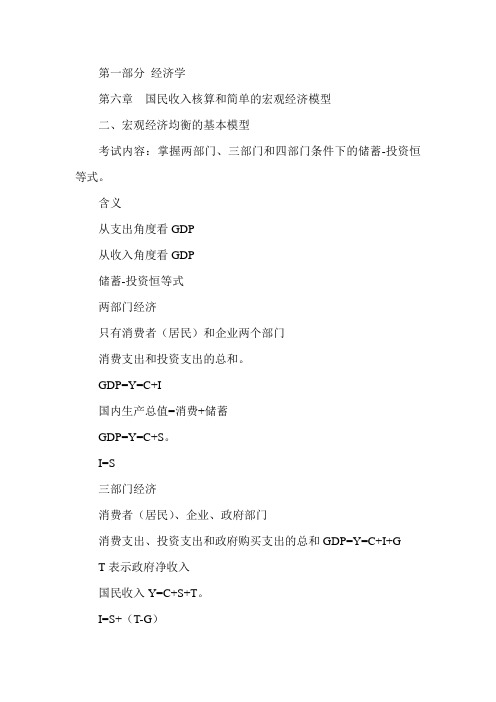 第一部分 经济学

第六章 国民收入核算和简单的宏观经济模型

二、宏观经济均衡的基本模型

考试内容：掌握两部门、三部门和四部门条件下的储蓄-投资恒等式。

含义

从支出角度看 GDP

从收入角度看 GDP

储蓄-投资恒等式

两部门经济

只有消费者（居民）和企业两个部门

消费支出和投资支出的总和。

GDP=Y=C+I

国内生产总值=消费+储蓄

GDP=Y=C+S。

I=S

三部门经济

消费者（居民）、企业、政府部门

消费支出、投资支出和政府购买支出的总和 GDP=Y=C+I+G

T 表示政府净收入

国民收入 Y=C+S+T。

I=S+（T-G）